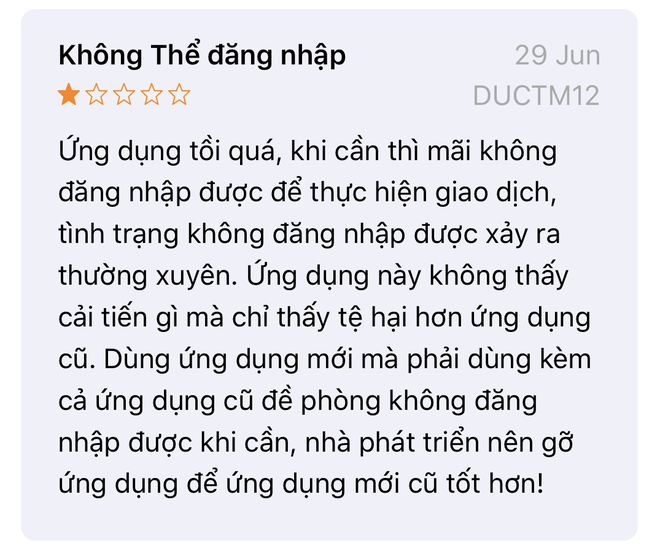 Không Thể đăng nhập
29 Jun
DUCTM12

Ứng dụng tồi quá, khi cần thì mãi không đăng nhập được để thực hiện giao dịch, tình trạng không đăng nhập được xảy ra thường xuyên. Ứng dụng này không thấy cải tiến gì mà chỉ thấy tệ hại hơn ứng dụng cũ. Dùng ứng dụng mới mà phải dùng kèm cả ứng dụng cũ đề phòng không đăng nhập được khi cần, nhà phát triển nên gỡ ứng dụng để ứng dụng mới cũ tốt hơn!